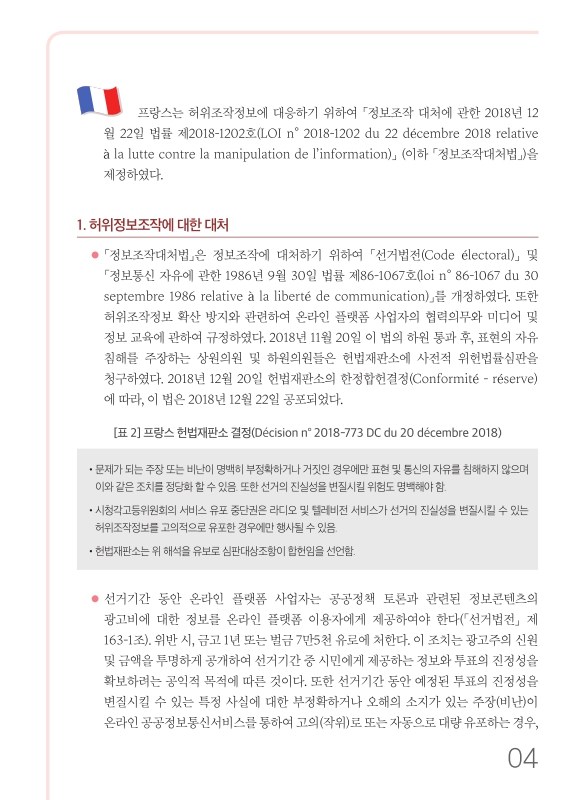 프랑스는 허위조작정보에 대응하기 위하여 「정보조작 대처에 관한 2018년 12월 22일 법률 제2018-1202호(LOI n° 2018-1202 du 22 décembre 2018 relative à la lutte contre la manipulation de l'information)」 (이하 「정보조작대처법」)을 제정하였다.

1. 허위정보조작에 대한 대처

● 「정보조작대처법」은 정보조작에 대처하기 위하여 「선거법전(Code électoral)」 및 「정보통신 자유에 관한 1986년 9월 30일 법률 제86-1067호(loi n° 86-1067 du 30 septembre 1986 relative à la liberté de communication)」를 개정하였다. 또한 허위조작정보 확산 방지와 관련하여 온라인 플랫폼 사업자의 협력의무와 미디어 및 정보 교육에 관하여 규정하였다. 2018년 11월 20일 이 법의 하원 통과 후, 표현의 자유 침해를 주장하는 상원의원 및 하원의원들은 헌법재판소에 사전적 위헌법률심판을 청구하였다. 2018년 12월 20일 헌법재판소의 한정합헌결정(Conformité - réserve)에 따라, 이 법은 2018년 12월 22일 공포되었다.

[표 2] 프랑스 헌법재판소 결정(Décision n° 2018-773 DC du 20 décembre 2018)

• 문제가 되는 주장 또는 비난이 명백히 부정확하거나 거짓인 경우에만 표현 및 통신의 자유를 침해하지 않으며 이와 같은 조치를 정당화 할 수 있음. 또한 선거의 진실성을 변질시킬 위험도 명백해야 함.

• 시청각고등위원회의 서비스 유포 중단권은 라디오 및 텔레비전 서비스가 선거의 진실성을 변질시킬 수 있는 허위조작정보를 고의적으로 유포한 경우에만 행사될 수 있음.

• 헌법재판소는 위 해석을 유보로 심판대상조항이 합헌임을 선언함.

● 선거기간 동안 온라인 플랫폼 사업자는 공공정책 토론과 관련된 정보콘텐츠의 광고비에 대한 정보를 온라인 플랫폼 이용자에게 제공하여야 한다(「선거법전」 제163-1조). 위반 시, 금고 1년 또는 벌금 7만5천 유로에 처한다. 이 조치는 광고주의 신원 및 금액을 투명하게 공개하여 선거기간 중 시민에게 제공하는 정보와 투표의 진정성을 확보하려는 공익적 목적에 따른 것이다. 또한 선거기간 동안 예정된 투표의 진정성을 변질시킬 수 있는 특정 사실에 대한 부정확하거나 오해의 소지가 있는 주장(비난)이 온라인 공공정보통신서비스를 통하여 고의(작위)로 또는 자동으로 대량 유포하는 경우,

04